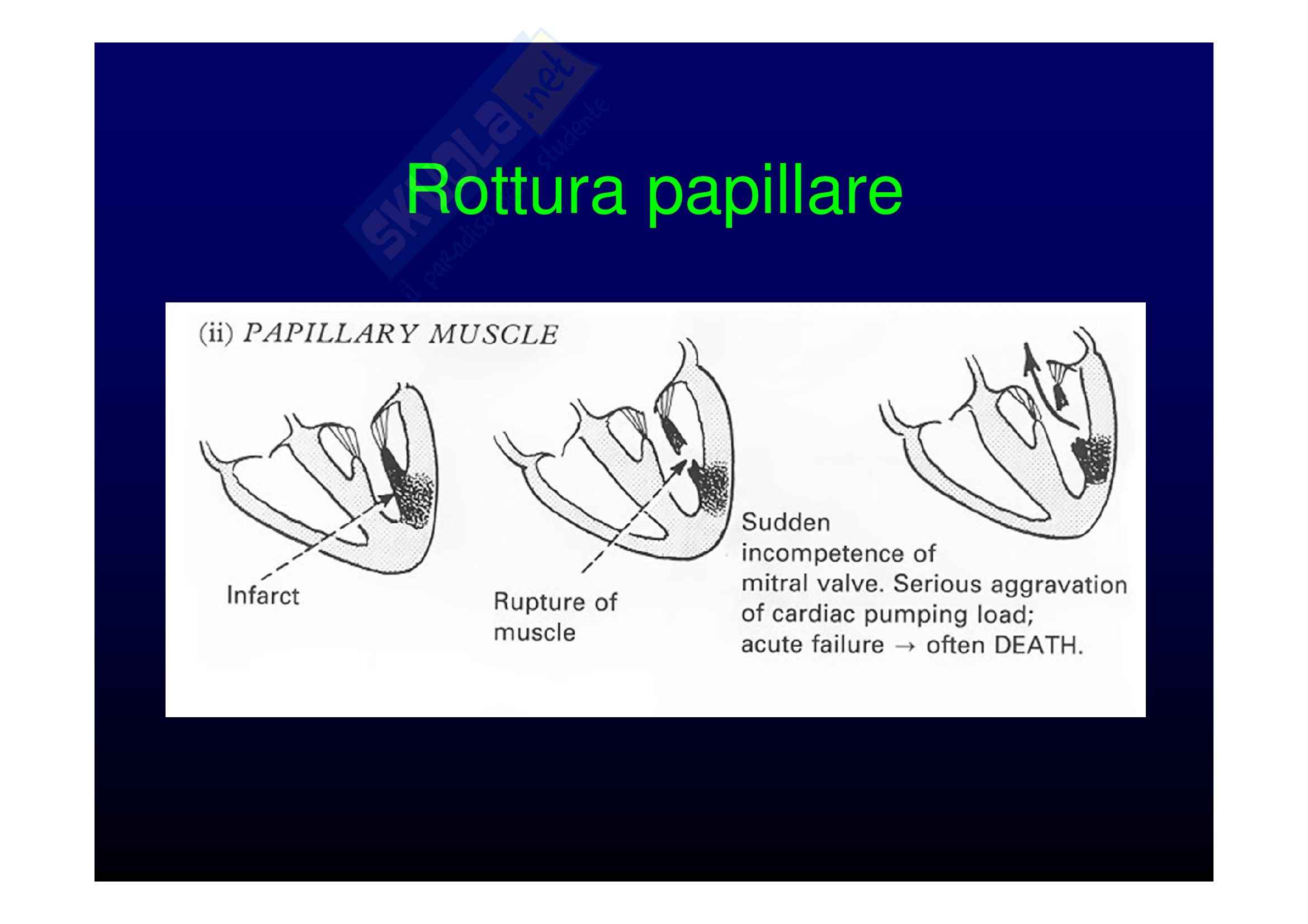 skuola.net
il paradiso dello studente

Rottura papillare

(ii) PAPILLARY MUSCLE

Infarct

Rupture of muscle

Sudden incompetence of mitral valve. Serious aggravation of cardiac pumping load; acute failure → often DEATH.